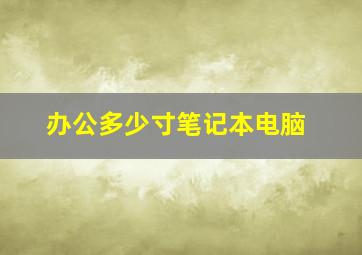 办公多少寸笔记本电脑